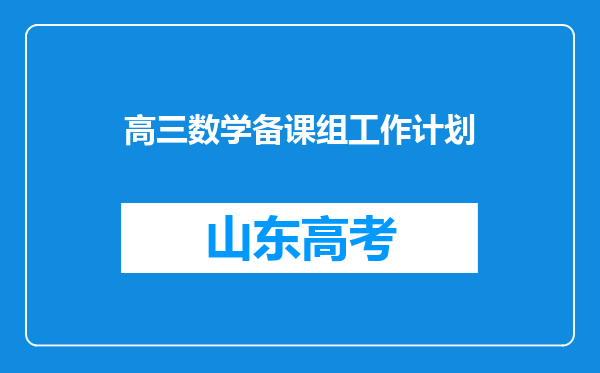 高三数学备课组工作计划

山东高考